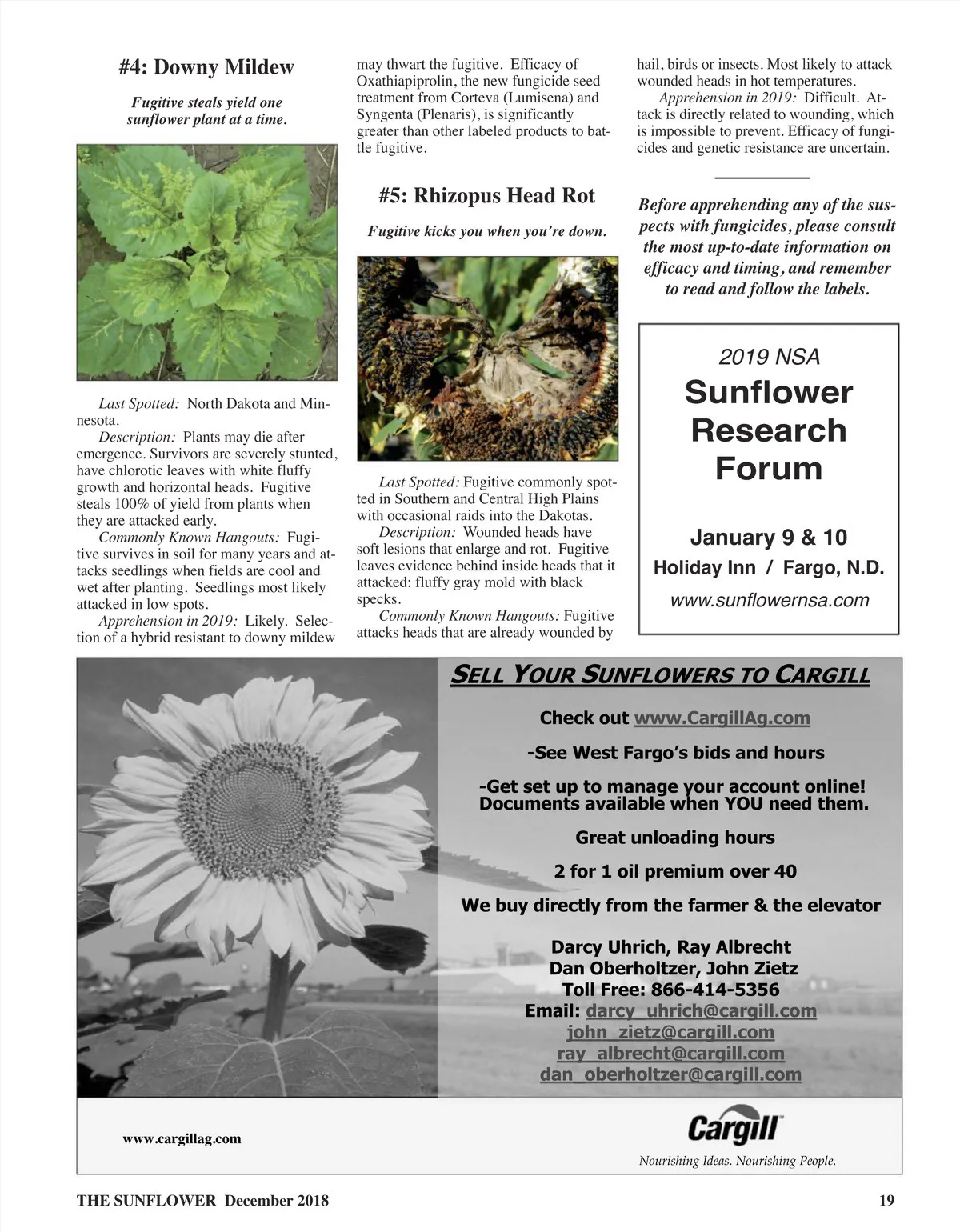 #4: Downy Mildew

Fugitive steals yield one sunflower plant at a time.

Last Spotted: North Dakota and Minnesota.
Description: Plants may die after emergence. Survivors are severely stunted, have chlorotic leaves with white fluffy growth and horizontal heads. Fugitive steals 100% of yield from plants when they are attacked early.
Commonly Known Hangouts: Fugitive survives in soil for many years and attacks seedlings when fields are cool and wet after planting. Seedlings most likely attacked in low spots.
Apprehension in 2019: Likely. Selection of a hybrid resistant to downy mildew may thwart the fugitive. Efficacy of Oxathiapiprolin, the new fungicide seed treatment from Corteva (Lumisena) and Syngenta (Plenaris), is significantly greater than other labeled products to battle fugitive.

#5: Rhizopus Head Rot

Fugitive kicks you when you're down.

Last Spotted: Fugitive commonly spotted in Southern and Central High Plains with occasional raids into the Dakotas.
Description: Wounded heads have soft lesions that enlarge and rot. Fugitive leaves evidence behind inside heads that it attacked: fluffy gray mold with black specks.
Commonly Known Hangouts: Fugitive attacks heads that are already wounded by hail, birds or insects. Most likely to attack wounded heads in hot temperatures.
Apprehension in 2019: Difficult. Attack is directly related to wounding, which is impossible to prevent. Efficacy of fungicides and genetic resistance are uncertain.

Before apprehending any of the suspects with fungicides, please consult the most up-to-date information on efficacy and timing, and remember to read and follow the labels.

2019 NSA
Sunflower Research Forum
January 9 & 10
Holiday Inn / Fargo, N.D.
www.sunflowernsa.com

SELL YOUR SUNFLOWERS TO CARGILL
Check out www.CargillAg.com
-See West Fargo's bids and hours
-Get set up to manage your account online! Documents available when YOU need them.
Great unloading hours
2 for 1 oil premium over 40
We buy directly from the farmer & the elevator
Darcy Uhrich, Ray Albrecht
Dan Oberholtzer, John Zietz
Toll Free: 866-414-5356
Email: darcy_uhrich@cargill.com
john_zietz@cargill.com
ray_albrecht@cargill.com
dan_oberholtzer@cargill.com

www.cargillag.com
Cargill
Nourishing Ideas. Nourishing People.

THE SUNFLOWER December 2018 19